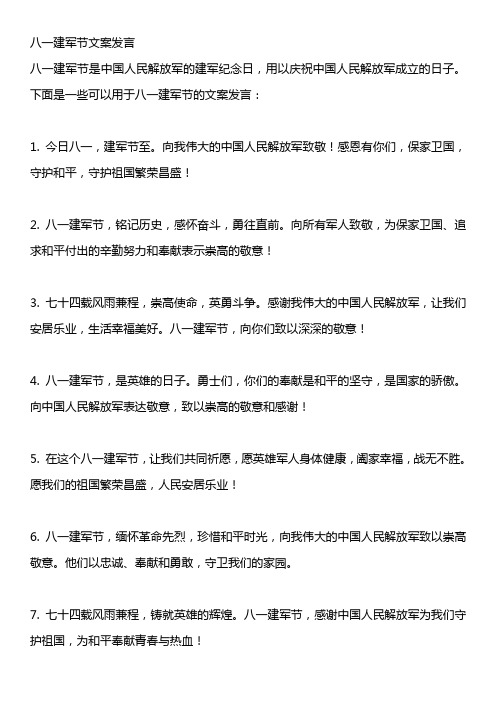 八一建军节文案发言

八一建军节是中国人民解放军的建军纪念日，用以庆祝中国人民解放军成立的日子。下面是一些可以用于八一建军节的文案发言：

1. 今日八一，建军节至。向我伟大的中国人民解放军致敬！感恩有你们，保家卫国，守护和平，守护祖国繁荣昌盛！

2. 八一建军节，铭记历史，感怀奋斗，勇往直前。向所有军人致敬，为保家卫国、追求和平付出的辛勤努力和奉献表示崇高的敬意！

3. 七十四载风雨兼程，崇高使命，英勇斗争。感谢我伟大的中国人民解放军，让我们安居乐业，生活幸福美好。八一建军节，向你们致以深深的敬意！

4. 八一建军节，是英雄的日子。勇士们，你们的奉献是和平的坚守，是国家的骄傲。向中国人民解放军表达敬意，致以崇高的敬意和感谢！

5. 在这个八一建军节，让我们共同祈愿，愿英雄军人身体健康，阖家幸福，战无不胜。愿我们的祖国繁荣昌盛，人民安居乐业！

6. 八一建军节，缅怀革命先烈，珍惜和平时光，向我伟大的中国人民解放军致以崇高敬意。他们以忠诚、奉献和勇敢，守卫我们的家园。

7. 七十四载风雨兼程，铸就英雄的辉煌。八一建军节，感谢中国人民解放军为我们守护祖国，为和平奉献青春与热血！